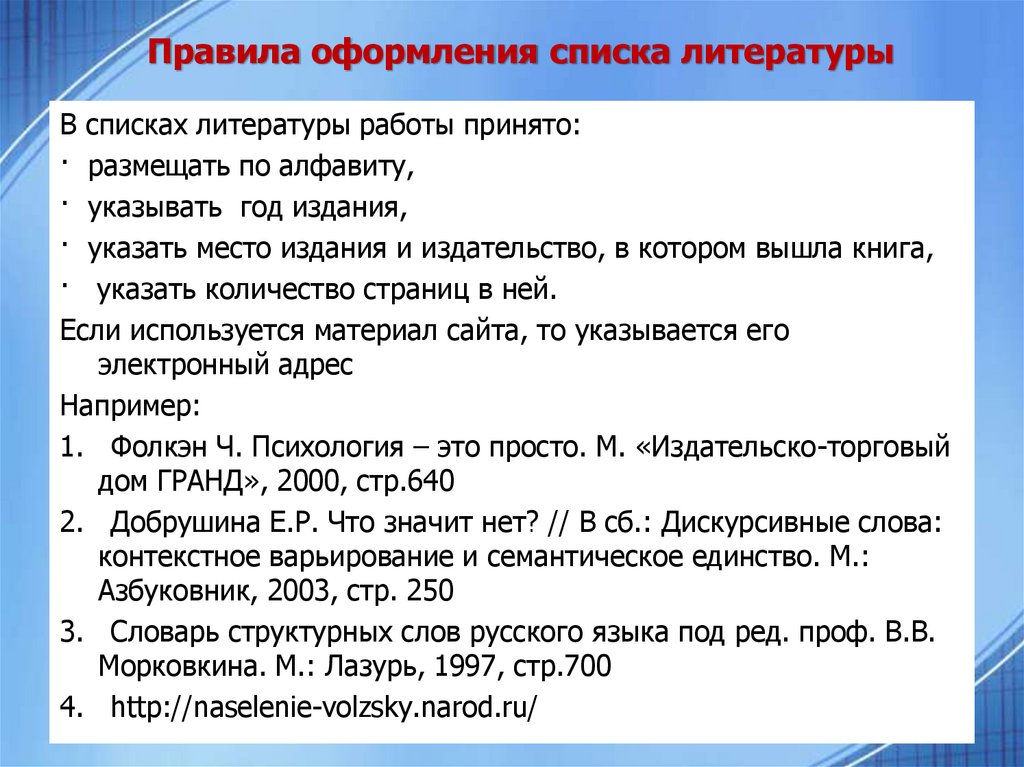 Правила оформления списка литературы

В списках литературы работы принято:

· размещать по алфавиту,

· указывать год издания,

· указать место издания и издательство, в котором вышла книга,

· указать количество страниц в ней.

Если используется материал сайта, то указывается его электронный адрес

Например:

1. Фолкэн Ч. Психология – это просто. М. «Издательско-торговый дом ГРАНД», 2000, стр.640

2. Добрушина Е.Р. Что значит нет? // В сб.: Дискурсивные слова: контекстное варьирование и семантическое единство. М.: Азбуковник, 2003, стр. 250

3. Словарь структурных слов русского языка под ред. проф. В.В. Морковкина. М.: Лазурь, 1997, стр.700

4. http://naselenie-volzsky.narod.ru/